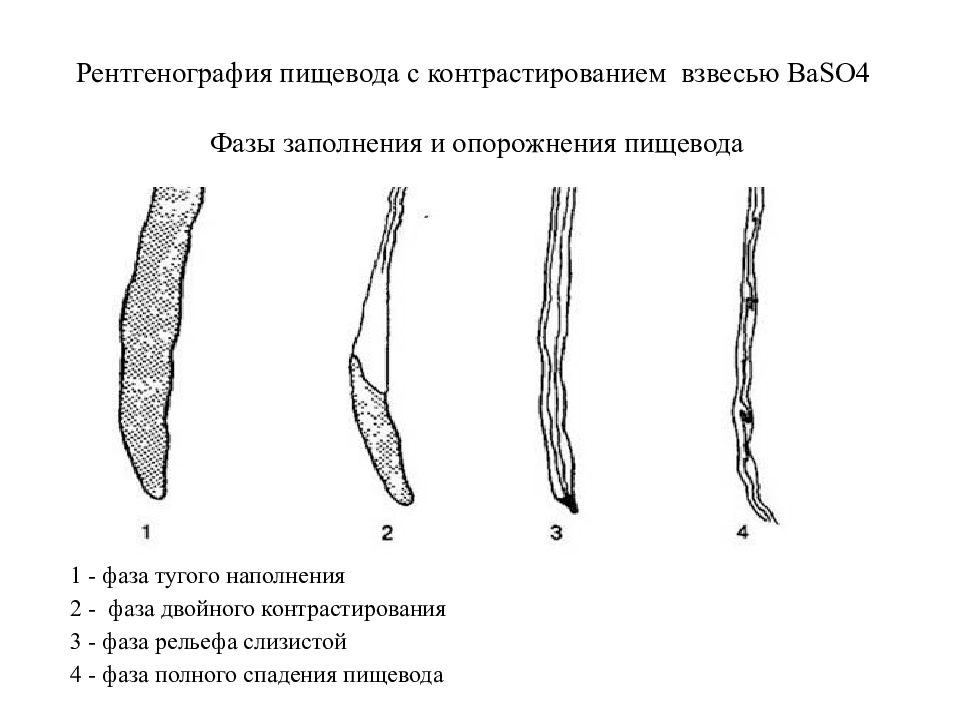 Рентгенография пищевода с контрастированием взвесью BaSO4

Фазы заполнения и опорожнения пищевода

1

2

3

4

1 - фаза тугого наполнения
2 - фаза двойного контрастирования
3 - фаза рельефа слизистой
4 - фаза полного спадения пищевода